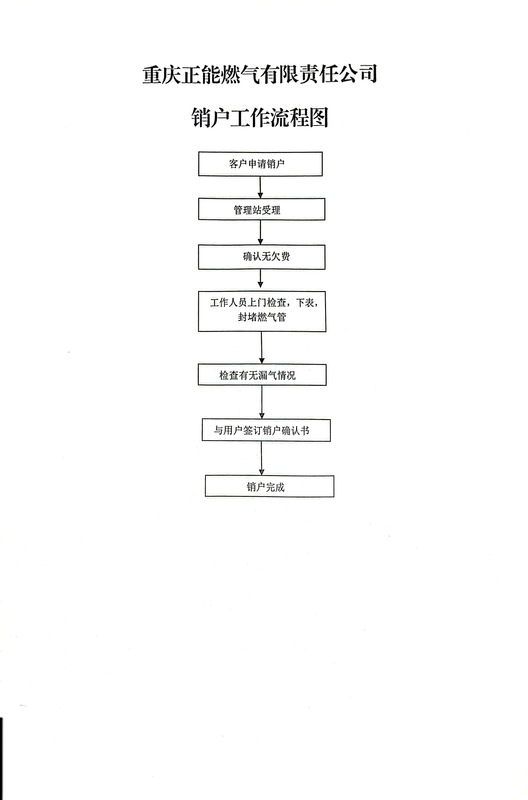 重庆正能燃气有限责任公司

销户工作流程图

客户申请销户

管理站受理

确认无欠费

工作人员上门检查，下表，封堵燃气管

检查有无漏气情况

与用户签订销户确认书

销户完成